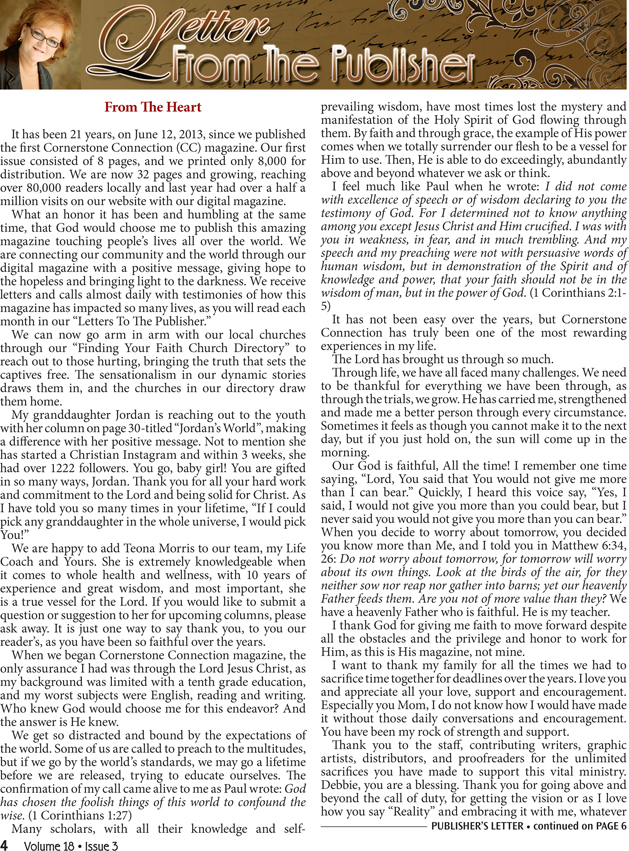 Letter From The Publisher

From The Heart

It has been 21 years, on June 12, 2013, since we published the first Cornerstone Connection (CC) magazine. Our first issue consisted of 8 pages, and we printed only 8,000 for distribution. We are now 32 pages and growing, reaching over 80,000 readers locally and last year had over a half a million visits on our website with our digital magazine.

What an honor it has been and humbling at the same time, that God would choose me to publish this amazing magazine touching people's lives all over the world. We are connecting our community and the world through our digital magazine with a positive message, giving hope to the hopeless and bringing light to the darkness. We receive letters and calls almost daily with testimonies of how this magazine has impacted so many lives, as you will read each month in our "Letters To The Publisher."

We can now go arm in arm with our local churches through our "Finding Your Faith Church Directory" to reach out to those hurting, bringing the truth that sets the captives free. The sensationalism in our dynamic stories draws them in, and the churches in our directory draw them home.

My granddaughter Jordan is reaching out to the youth with her column on page 30-titled "Jordan's World", making a difference with her positive message. Not to mention she has started a Christian Instagram and within 3 weeks, she had over 1222 followers. You go, baby girl! You are gifted in so many ways, Jordan. Thank you for all your hard work and commitment to the Lord and being solid for Christ. As I have told you so many times in your lifetime, "If I could pick any granddaughter in the whole universe, I would pick You!"

We are happy to add Teona Morris to our team, my Life Coach and Yours. She is extremely knowledgeable when it comes to whole health and wellness, with 10 years of experience and great wisdom, and most important, she is a true vessel for the Lord. If you would like to submit a question or suggestion to her for upcoming columns, please ask away. It is just one way to say thank you, to you our reader's, as you have been so faithful over the years.

When we began Cornerstone Connection magazine, the only assurance I had was through the Lord Jesus Christ, as my background was limited with a tenth grade education, and my worst subjects were English, reading and writing. Who knew God would choose me for this endeavor? And the answer is He knew.

We get so distracted and bound by the expectations of the world. Some of us are called to preach to the multitudes, but if we go by the world's standards, we may go a lifetime before we are released, trying to educate ourselves. The confirmation of my call came alive to me as Paul wrote: God has chosen the foolish things of this world to confound the wise. (1 Corinthians 1:27)

Many scholars, with all their knowledge and self-prevailing wisdom, have most times lost the mystery and manifestation of the Holy Spirit of God flowing through them. By faith and through grace, the example of His power comes when we totally surrender our flesh to be a vessel for Him to use. Then, He is able to do exceedingly, abundantly above and beyond whatever we ask or think.

I feel much like Paul when he wrote: I did not come with excellence of speech or of wisdom declaring to you the testimony of God. For I determined not to know anything among you except Jesus Christ and Him crucified. I was with you in weakness, in fear, and in much trembling. And my speech and my preaching were not with persuasive words of human wisdom, but in demonstration of the Spirit and of knowledge and power, that your faith should not be in the wisdom of man, but in the power of God. (1 Corinthians 2:1-5)

It has not been easy over the years, but Cornerstone Connection has truly been one of the most rewarding experiences in my life.

The Lord has brought us through so much.

Through life, we have all faced many challenges. We need to be thankful for everything we have been through, as through the trials, we grow. He has carried me, strengthened and made me a better person through every circumstance. Sometimes it feels as though you cannot make it to the next day, but if you just hold on, the sun will come up in the morning.

Our God is faithful, All the time! I remember one time saying, "Lord, You said that You would not give me more than I can bear." Quickly, I heard this voice say, "Yes, I said, I would not give you more than you could bear, but I never said you would not give you more than you can bear." When you decide to worry about tomorrow, you decided you know more than Me, and I told you in Matthew 6:34, 26: Do not worry about tomorrow, for tomorrow will worry about its own things. Look at the birds of the air, for they neither sow nor reap nor gather into barns; yet our heavenly Father feeds them. Are you not of more value than they? We have a heavenly Father who is faithful. He is my teacher.

I thank God for giving me faith to move forward despite all the obstacles and the privilege and honor to work for Him, as this is His magazine, not mine.

I want to thank my family for all the times we had to sacrifice time together for deadlines over the years. I love you and appreciate all your love, support and encouragement. Especially you Mom, I do not know how I would have made it without those daily conversations and encouragement. You have been my rock of strength and support.

Thank you to the staff, contributing writers, graphic artists, distributors, and proofreaders for the unlimited sacrifices you have made to support this vital ministry. Debbie, you are a blessing. Thank you for going above and beyond the call of duty, for getting the vision or as I love how you say "Reality" and embracing it with me, whatever

PUBLISHER'S LETTER • continued on PAGE 6

4 Volume 18 • Issue 3